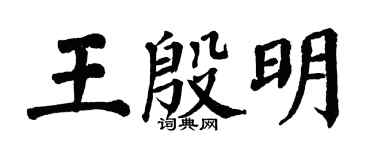 王殷明
词典网